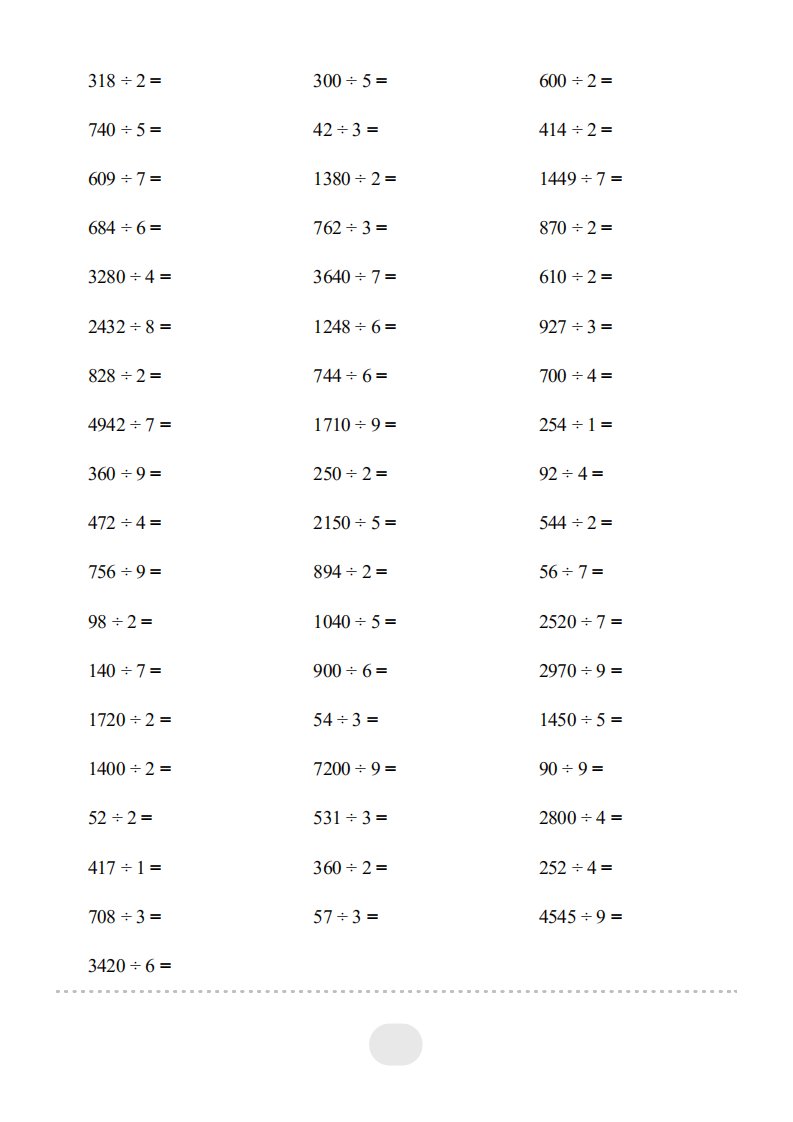 $318 \div 2 =$

$740 \div 5 =$

$609 \div 7 =$

$684 \div 6 =$

$3280 \div 4 =$

$2432 \div 8 =$

$828 \div 2 =$

$4942 \div 7 =$

$360 \div 9 =$

$472 \div 4 =$

$756 \div 9 =$

$98 \div 2 =$

$140 \div 7 =$

$1720 \div 2 =$

$1400 \div 2 =$

$52 \div 2 =$

$417 \div 1 =$

$708 \div 3 =$

$3420 \div 6 =$

$300 \div 5 =$

$42 \div 3 =$

$1380 \div 2 =$

$762 \div 3 =$

$3640 \div 7 =$

$1248 \div 6 =$

$744 \div 6 =$

$1710 \div 9 =$

$250 \div 2 =$

$2150 \div 5 =$

$894 \div 2 =$

$1040 \div 5 =$

$900 \div 6 =$

$54 \div 3 =$

$7200 \div 9 =$

$531 \div 3 =$

$360 \div 2 =$

$57 \div 3 =$

$600 \div 2 =$

$414 \div 2 =$

$1449 \div 7 =$

$870 \div 2 =$

$610 \div 2 =$

$927 \div 3 =$

$700 \div 4 =$

$254 \div 1 =$

$92 \div 4 =$

$544 \div 2 =$

$56 \div 7 =$

$2520 \div 7 =$

$2970 \div 9 =$

$1450 \div 5 =$

$90 \div 9 =$

$2800 \div 4 =$

$252 \div 4 =$

$4545 \div 9 =$